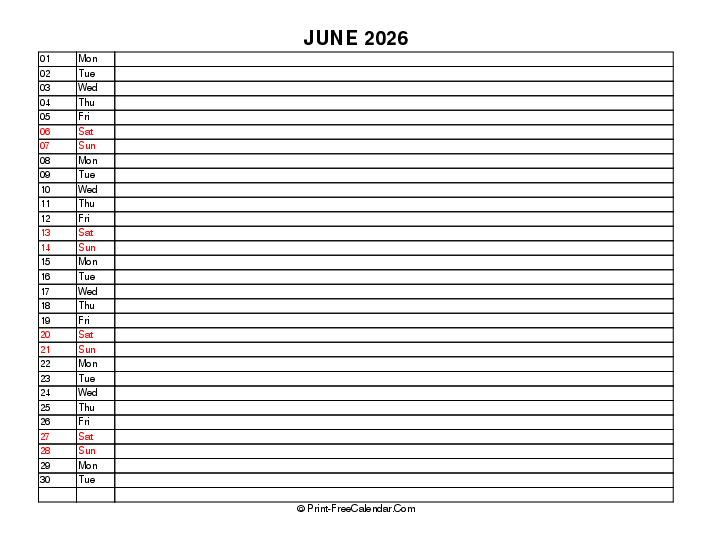 JUNE 2026

| | | |
|---|---|---|
| 01 | Mon | |
| 02 | Tue | |
| 03 | Wed | |
| 04 | Thu | |
| 05 | Fri | |
| 06 | Sat | |
| 07 | Sun | |
| 08 | Mon | |
| 09 | Tue | |
| 10 | Wed | |
| 11 | Thu | |
| 12 | Fri | |
| 13 | Sat | |
| 14 | Sun | |
| 15 | Mon | |
| 16 | Tue | |
| 17 | Wed | |
| 18 | Thu | |
| 19 | Fri | |
| 20 | Sat | |
| 21 | Sun | |
| 22 | Mon | |
| 23 | Tue | |
| 24 | Wed | |
| 25 | Thu | |
| 26 | Fri | |
| 27 | Sat | |
| 28 | Sun | |
| 29 | Mon | |
| 30 | Tue | |
| | | |

© Print-FreeCalendar.Com